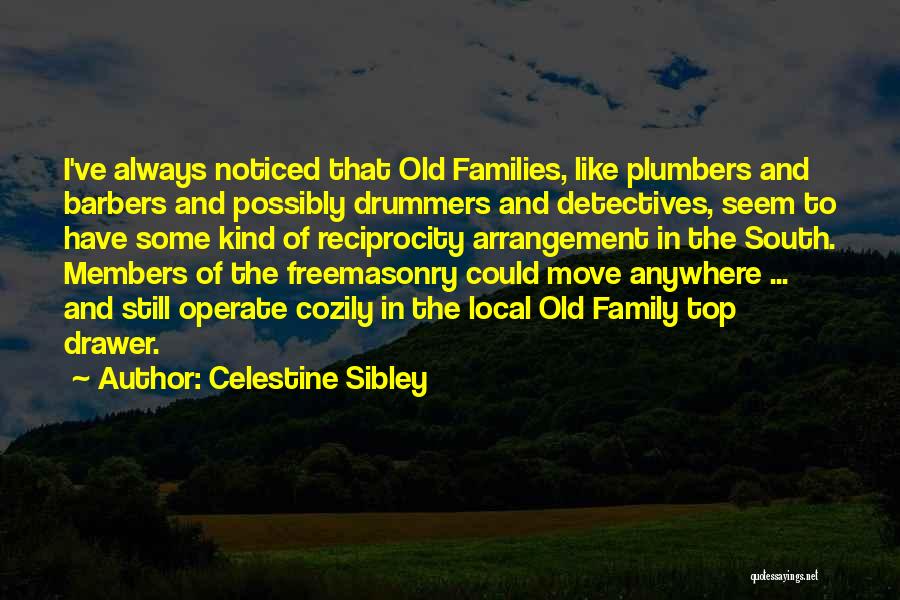 I've always noticed that Old Families, like plumbers and barbers and possibly drummers and detectives, seem to have some kind of reciprocity arrangement in the South. Members of the freemasonry could move anywhere ... and still operate cozily in the local Old Family top drawer.

~ Author: Celestine Sibley

quotessayings.net